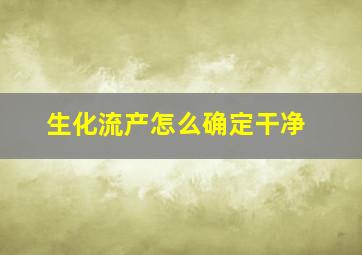 生化流产怎么确定干净